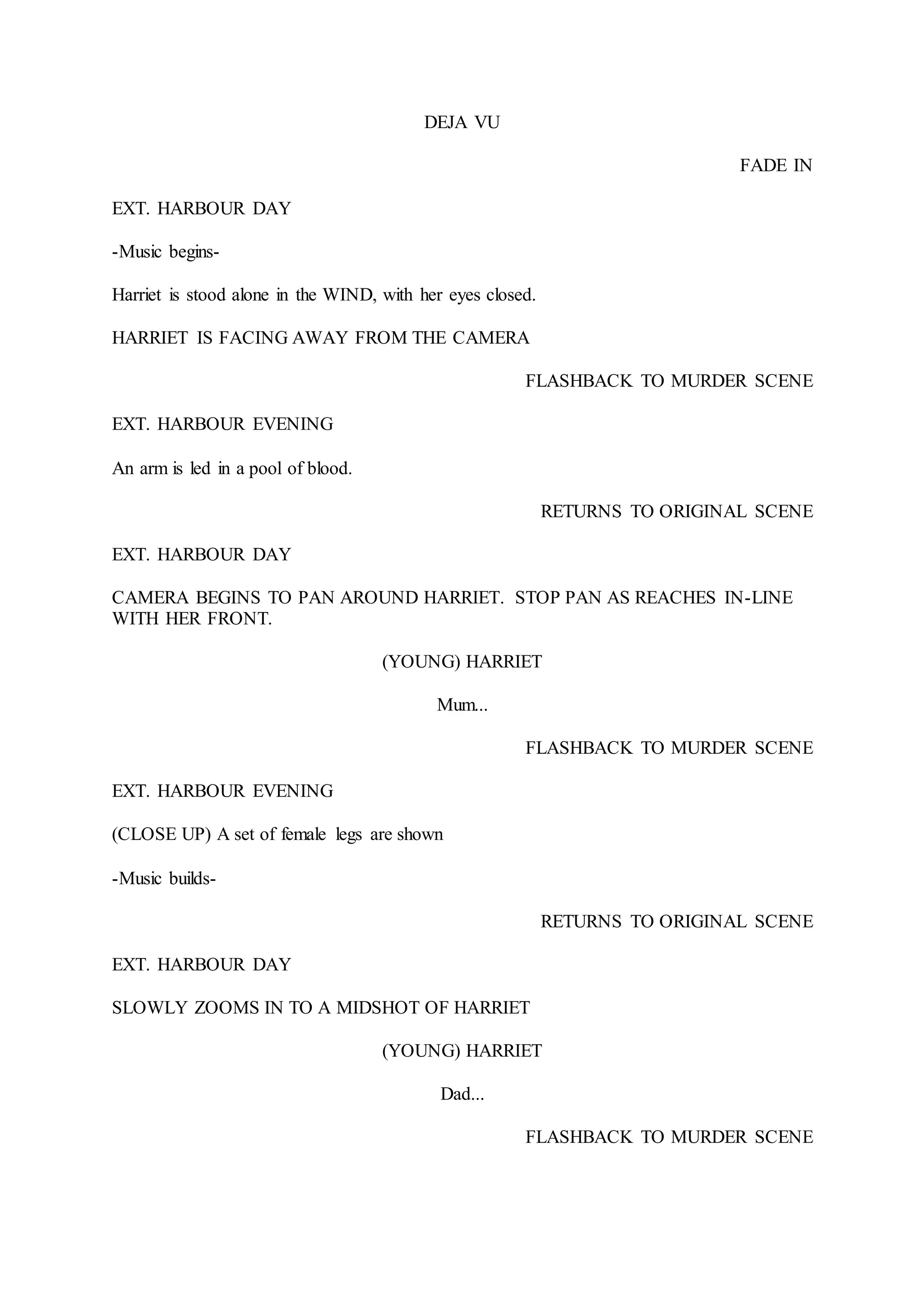 DEJA VU

FADE IN

EXT. HARBOUR DAY

-Music begins-

Harriet is stood alone in the WIND, with her eyes closed.

HARRIET IS FACING AWAY FROM THE CAMERA

FLASHBACK TO MURDER SCENE

EXT. HARBOUR EVENING

An arm is led in a pool of blood.

RETURNS TO ORIGINAL SCENE

EXT. HARBOUR DAY

CAMERA BEGINS TO PAN AROUND HARRIET. STOP PAN AS REACHES IN-LINE WITH HER FRONT.

(YOUNG) HARRIET

Mum...

FLASHBACK TO MURDER SCENE

EXT. HARBOUR EVENING

(CLOSE UP) A set of female legs are shown

-Music builds-

RETURNS TO ORIGINAL SCENE

EXT. HARBOUR DAY

SLOWLY ZOOMS IN TO A MIDSHOT OF HARRIET

(YOUNG) HARRIET

Dad...

FLASHBACK TO MURDER SCENE